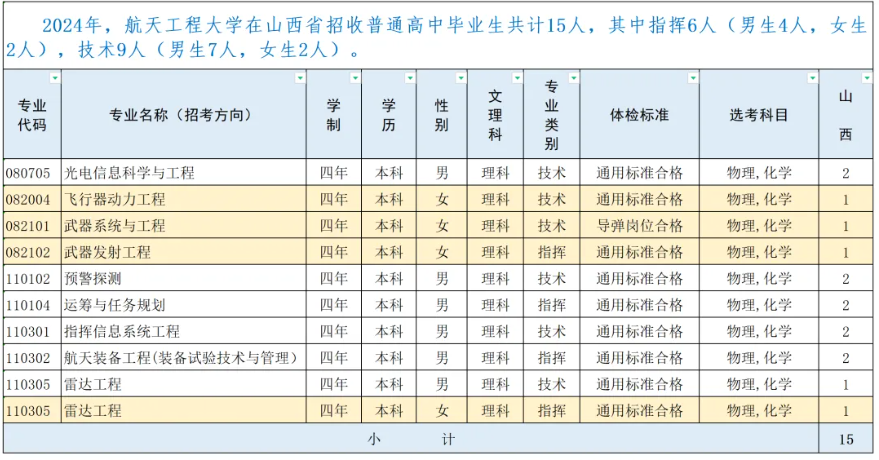 2024年，航天工程大学在山西省招收普通高中毕业生共计15人，其中指挥6人（男生4人，女生2人），技术9人（男生7人，女生2人）。

| 专业代码 | 专业名称（招考方向） | 学制 | 学历 | 性别 | 文理科 | 专业类别 | 体检标准 | 选考科目 | 山西 |
|---|---|---|---|---|---|---|---|---|---|
| 080705 | 光电信息科学与工程 | 四年 | 本科 | 男 | 理科 | 技术 | 通用标准合格 | 物理,化学 | 2 |
| 082004 | 飞行器动力工程 | 四年 | 本科 | 女 | 理科 | 技术 | 通用标准合格 | 物理,化学 | 1 |
| 082101 | 武器系统与工程 | 四年 | 本科 | 女 | 理科 | 技术 | 导弹岗位合格 | 物理,化学 | 1 |
| 082102 | 武器发射工程 | 四年 | 本科 | 女 | 理科 | 指挥 | 通用标准合格 | 物理,化学 | 1 |
| 110102 | 预警探测 | 四年 | 本科 | 男 | 理科 | 技术 | 通用标准合格 | 物理,化学 | 2 |
| 110104 | 运筹与任务规划 | 四年 | 本科 | 男 | 理科 | 指挥 | 通用标准合格 | 物理,化学 | 2 |
| 110301 | 指挥信息系统工程 | 四年 | 本科 | 男 | 理科 | 技术 | 通用标准合格 | 物理,化学 | 2 |
| 110302 | 航天装备工程(装备试验技术与管理) | 四年 | 本科 | 男 | 理科 | 指挥 | 通用标准合格 | 物理,化学 | 2 |
| 110305 | 雷达工程 | 四年 | 本科 | 男 | 理科 | 技术 | 通用标准合格 | 物理,化学 | 1 |
| 110305 | 雷达工程 | 四年 | 本科 | 女 | 理科 | 指挥 | 通用标准合格 | 物理,化学 | 1 |
| 小 计 | | | | | | | | | 15 |